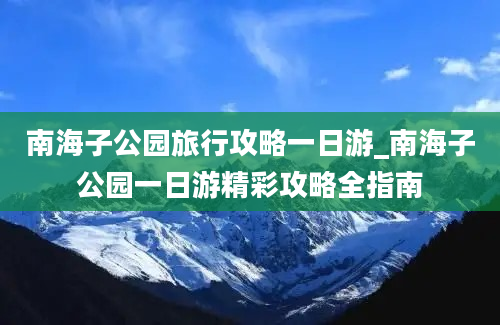 南海子公园旅行攻略一日游_南海子公园一日游精彩攻略全指南